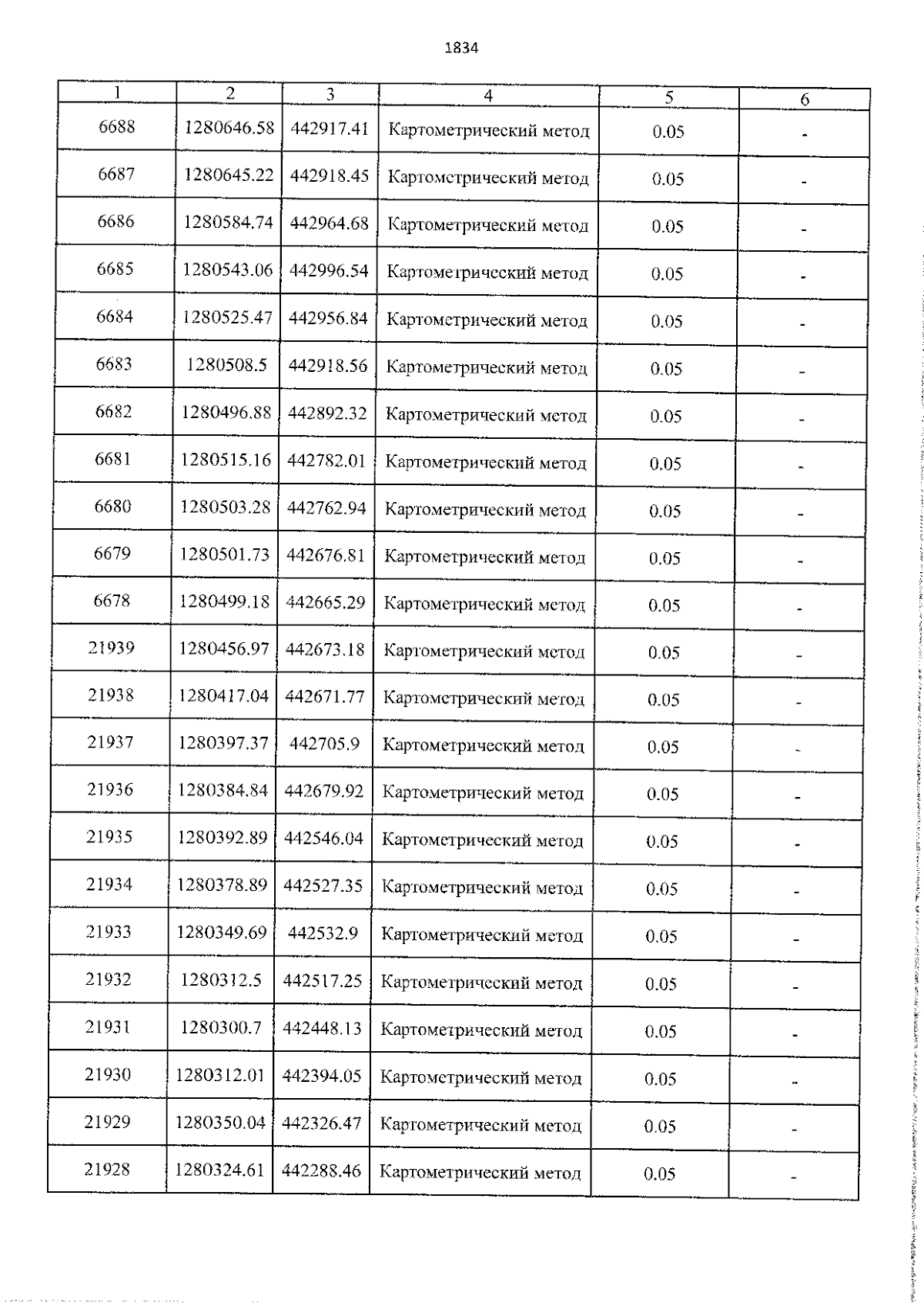 1834

| 1 | 2 | 3 | 4 | 5 | 6 |
|---|---|---|---|---|---|
| 6688 | 1280646.58 | 442917.41 | Картометрический метод | 0.05 | - |
| 6687 | 1280645.22 | 442918.45 | Картометрический метод | 0.05 | - |
| 6686 | 1280584.74 | 442964.68 | Картометрический метод | 0.05 | - |
| 6685 | 1280543.06 | 442996.54 | Картометрический метод | 0.05 | - |
| 6684 | 1280525.47 | 442956.84 | Картометрический метод | 0.05 | - |
| 6683 | 1280508.5 | 442918.56 | Картометрический метод | 0.05 | - |
| 6682 | 1280496.88 | 442892.32 | Картометрический метод | 0.05 | - |
| 6681 | 1280515.16 | 442782.01 | Картометрический метод | 0.05 | - |
| 6680 | 1280503.28 | 442762.94 | Картометрический метод | 0.05 | - |
| 6679 | 1280501.73 | 442676.81 | Картометрический метод | 0.05 | - |
| 6678 | 1280499.18 | 442665.29 | Картометрический метод | 0.05 | - |
| 21939 | 1280456.97 | 442673.18 | Картометрический метод | 0.05 | - |
| 21938 | 1280417.04 | 442671.77 | Картометрический метод | 0.05 | - |
| 21937 | 1280397.37 | 442705.9 | Картометрический метод | 0.05 | - |
| 21936 | 1280384.84 | 442679.92 | Картометрический метод | 0.05 | - |
| 21935 | 1280392.89 | 442546.04 | Картометрический метод | 0.05 | - |
| 21934 | 1280378.89 | 442527.35 | Картометрический метод | 0.05 | - |
| 21933 | 1280349.69 | 442532.9 | Картометрический метод | 0.05 | - |
| 21932 | 1280312.5 | 442517.25 | Картометрический метод | 0.05 | - |
| 21931 | 1280300.7 | 442448.13 | Картометрический метод | 0.05 | - |
| 21930 | 1280312.01 | 442394.05 | Картометрический метод | 0.05 | - |
| 21929 | 1280350.04 | 442326.47 | Картометрический метод | 0.05 | - |
| 21928 | 1280324.61 | 442288.46 | Картометрический метод | 0.05 | - |